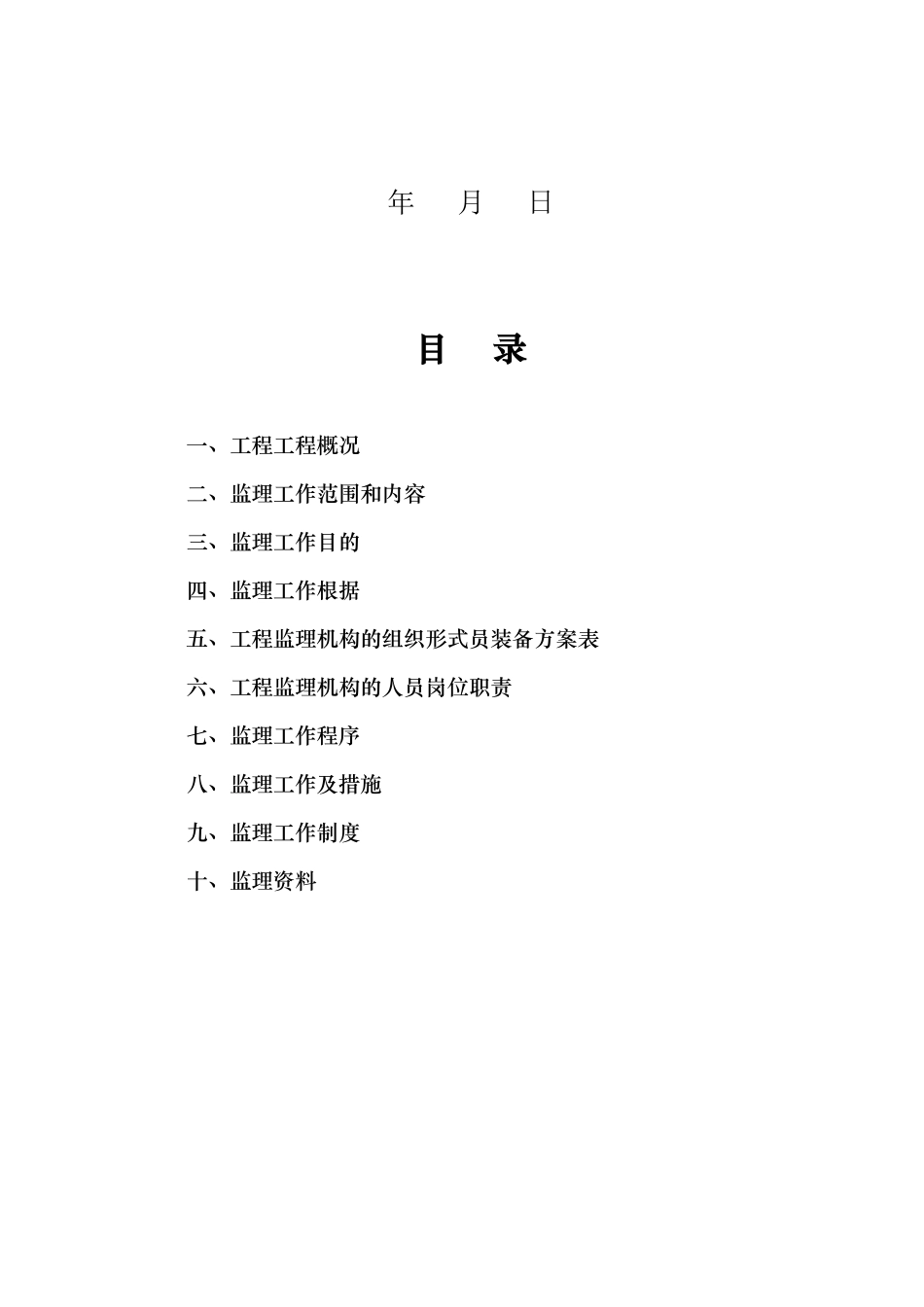 年　月　日

目　录

一、工程工程概况

二、监理工作范围和内容

三、监理工作目的

四、监理工作根据

五、工程监理机构的组织形式员装备方案表

六、工程监理机构的人员岗位职责

七、监理工作程序

八、监理工作及措施

九、监理工作制度

十、监理资料